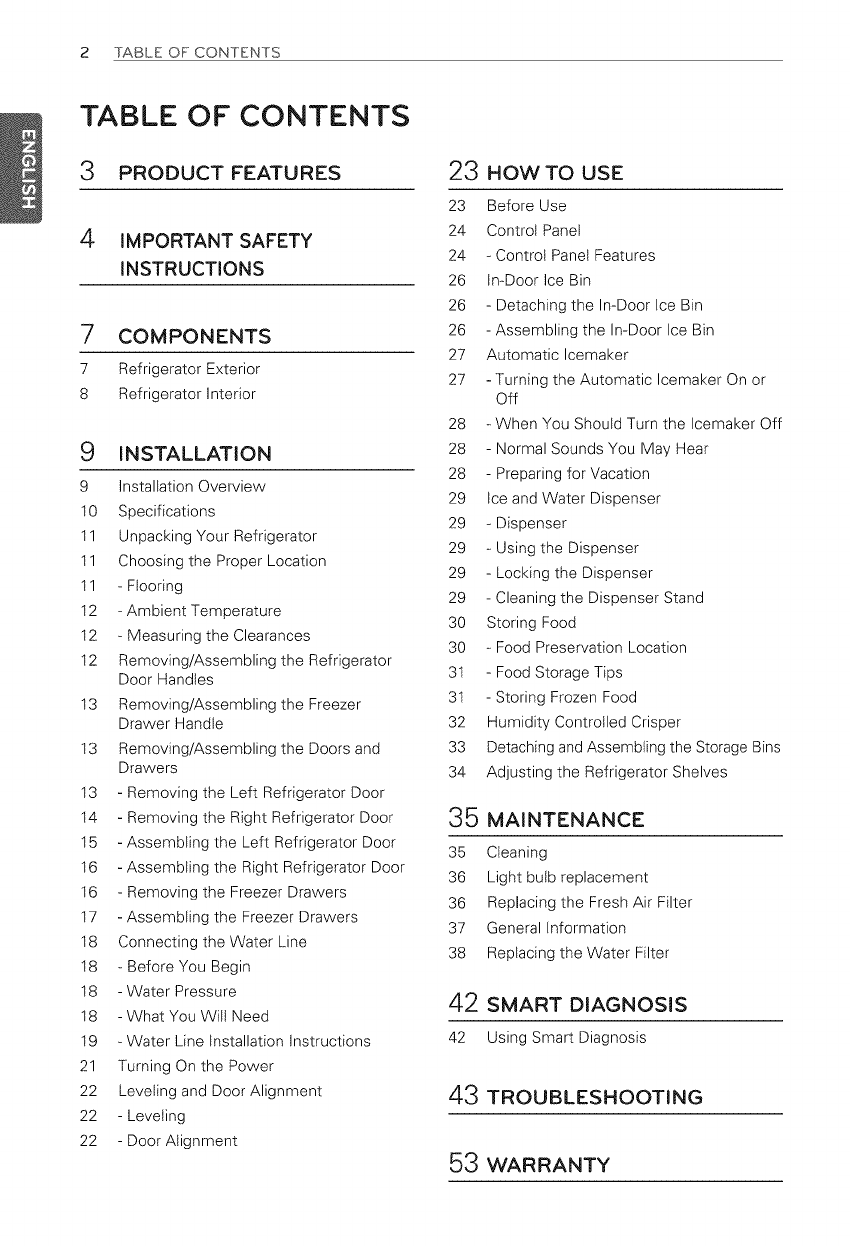 2 TABLE OF CONTENTS

ENGLISH

TABLE OF CONTENTS

3 PRODUCT FEATURES

4 IMPORTANT SAFETY INSTRUCTIONS

7 COMPONENTS

7 Refrigerator Exterior
8 Refrigerator Interior

9 INSTALLATION

9 Installation Overview
10 Specifications
11 Unpacking Your Refrigerator
11 Choosing the Proper Location
11 - Flooring
12 - Ambient Temperature
12 - Measuring the Clearances
12 Removing/Assembling the Refrigerator Door Handles
13 Removing/Assembling the Freezer Drawer Handle
13 Removing/Assembling the Doors and Drawers
13 - Removing the Left Refrigerator Door
14 - Removing the Right Refrigerator Door
15 - Assembling the Left Refrigerator Door
16 - Assembling the Right Refrigerator Door
16 - Removing the Freezer Drawers
17 - Assembling the Freezer Drawers
18 Connecting the Water Line
18 - Before You Begin
18 - Water Pressure
18 - What You Will Need
19 - Water Line Installation Instructions
21 Turning On the Power
22 Leveling and Door Alignment
22 - Leveling
22 - Door Alignment

23 HOW TO USE

23 Before Use
24 Control Panel
24 - Control Panel Features
26 In-Door Ice Bin
26 - Detaching the In-Door Ice Bin
26 - Assembling the In-Door Ice Bin
27 Automatic Icemaker
27 - Turning the Automatic Icemaker On or Off
28 - When You Should Turn the Icemaker Off
28 - Normal Sounds You May Hear
28 - Preparing for Vacation
29 Ice and Water Dispenser
29 - Dispenser
29 - Using the Dispenser
29 - Locking the Dispenser
29 - Cleaning the Dispenser Stand
30 Storing Food
30 - Food Preservation Location
31 - Food Storage Tips
31 - Storing Frozen Food
32 Humidity Controlled Crisper
33 Detaching and Assembling the Storage Bins
34 Adjusting the Refrigerator Shelves

35 MAINTENANCE

35 Cleaning
36 Light bulb replacement
36 Replacing the Fresh Air Filter
37 General Information
38 Replacing the Water Filter

42 SMART DIAGNOSIS

42 Using Smart Diagnosis

43 TROUBLESHOOTING

53 WARRANTY